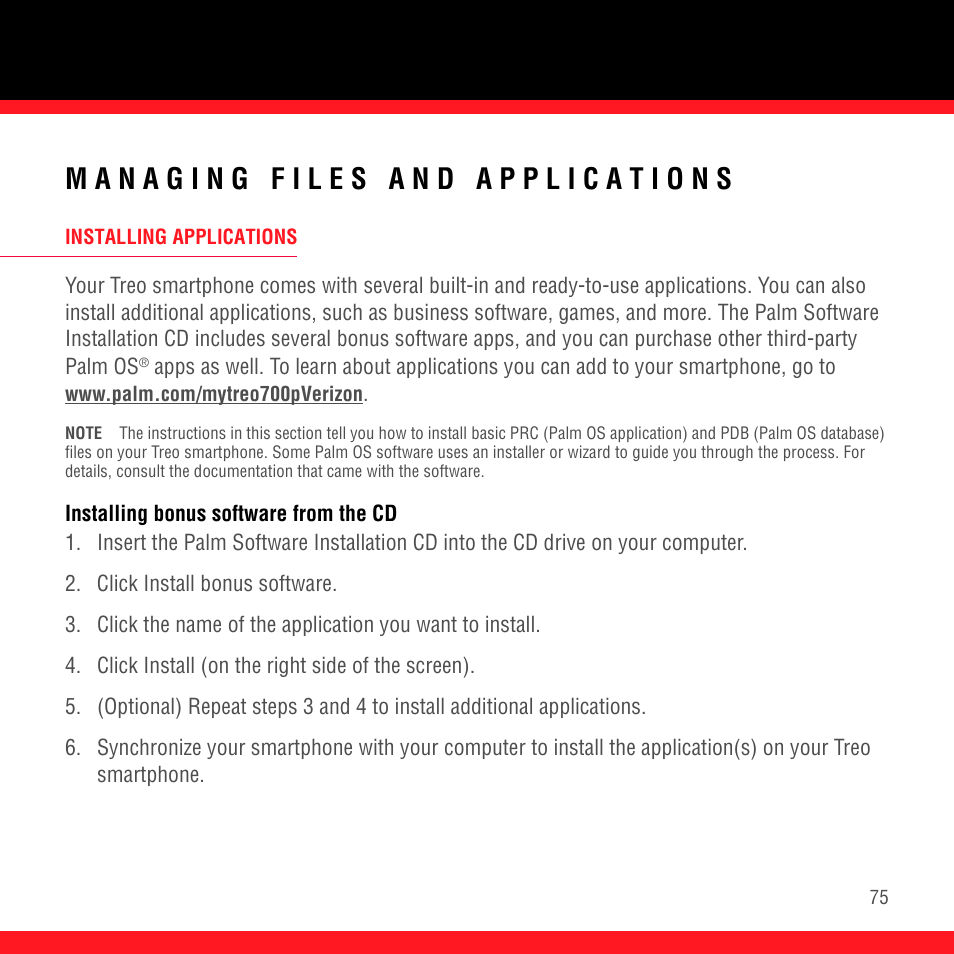 MANAGING FILES AND APPLICATIONS

INSTALLING APPLICATIONS

Your Treo smartphone comes with several built-in and ready-to-use applications. You can also install additional applications, such as business software, games, and more. The Palm Software Installation CD includes several bonus software apps, and you can purchase other third-party Palm OS® apps as well. To learn about applications you can add to your smartphone, go to www.palm.com/mytreo700pVerizon.

NOTE The instructions in this section tell you how to install basic PRC (Palm OS application) and PDB (Palm OS database) files on your Treo smartphone. Some Palm OS software uses an installer or wizard to guide you through the process. For details, consult the documentation that came with the software.

Installing bonus software from the CD

1. Insert the Palm Software Installation CD into the CD drive on your computer.

2. Click Install bonus software.

3. Click the name of the application you want to install.

4. Click Install (on the right side of the screen).

5. (Optional) Repeat steps 3 and 4 to install additional applications.

6. Synchronize your smartphone with your computer to install the application(s) on your Treo smartphone.

75